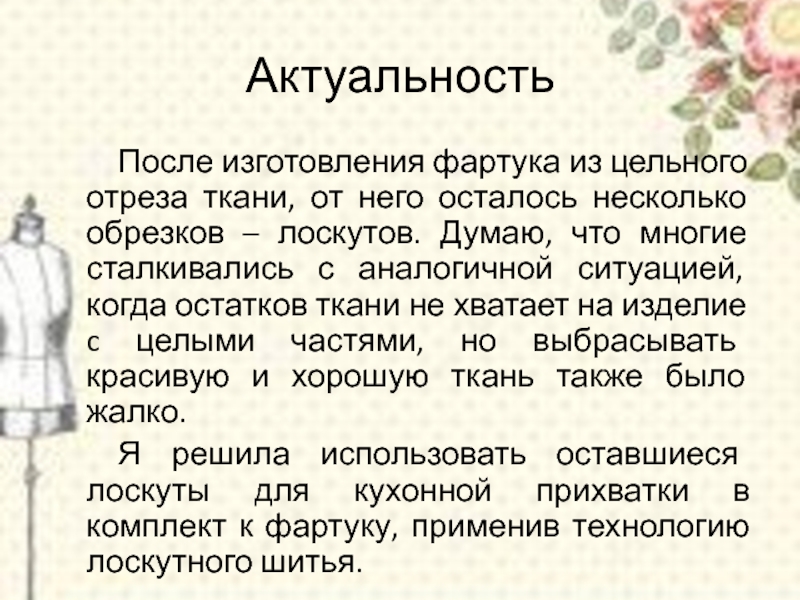 Актуальность

После изготовления фартука из цельного отреза ткани, от него осталось несколько обрезков – лоскутов. Думаю, что многие сталкивались с аналогичной ситуацией, когда остатков ткани не хватает на изделие с целыми частями, но выбрасывать красивую и хорошую ткань также было жалко.

Я решила использовать оставшиеся лоскуты для кухонной прихватки в комплект к фартуку, применив технологию лоскутного шитья.